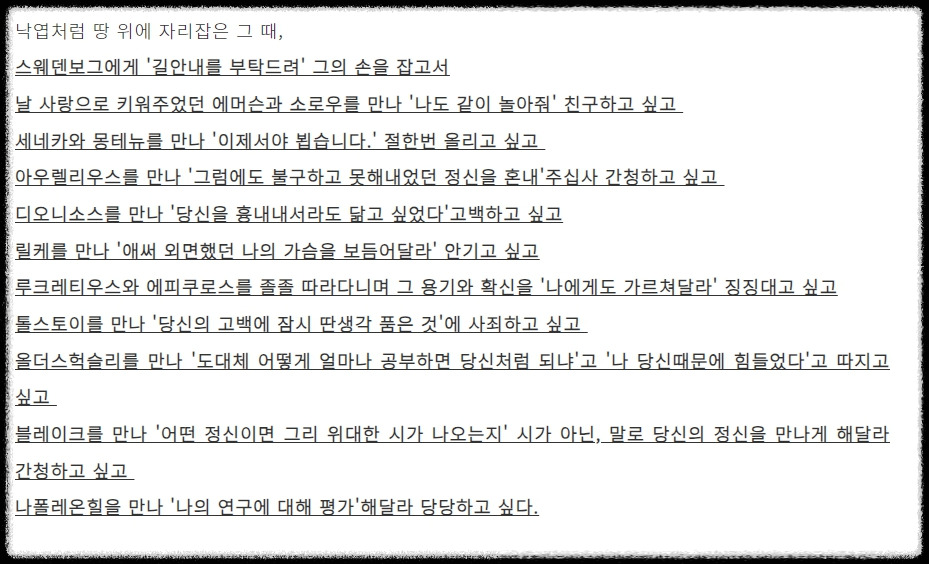 낙엽처럼 땅 위에 자리잡은 그 때,

스웨덴보그에게 '길안내를 부탁드려' 그의 손을 잡고서

날 사랑으로 키워주었던 에머슨과 소로우를 만나 '나도 같이 놀아줘' 친구하고 싶고

세네카와 몽테뉴를 만나 '이제서야 뵙습니다.' 절한번 올리고 싶고

아우렐리우스를 만나 '그럼에도 불구하고 못해내었던 정신을 혼내'주십사 간청하고 싶고

디오니소스를 만나 '당신을 흉내내서라도 닮고 싶었다'고백하고 싶고

릴케를 만나 '애써 외면했던 나의 가슴을 보듬어달라' 안기고 싶고

루크레티우스와 에피쿠로스를 졸졸 따라다니며 그 용기와 확신을 '나에게도 가르쳐달라' 징징대고 싶고

톨스토이를 만나 '당신의 고백에 잠시 딴생각 품은 것'에 사죄하고 싶고

올더스헉슬리를 만나 '도대체 어떻게 얼마나 공부하면 당신처럼 되냐'고 '나 당신때문에 힘들었다'고 따지고 싶고

블레이크를 만나 '어떤 정신이면 그리 위대한 시가 나오는지' 시가 아닌, 말로 당신의 정신을 만나게 해달라 간청하고 싶고

나폴레온힐을 만나 '나의 연구에 대해 평가'해달라 당당하고 싶다.